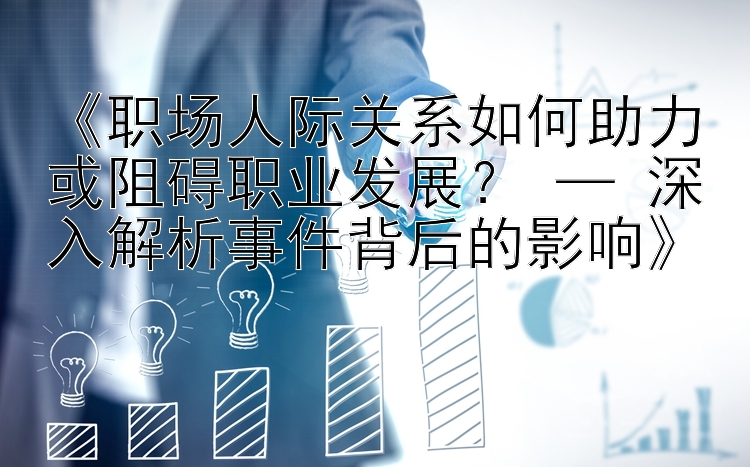 《职场人际关系如何助力或阻碍职业发展？ — 深入解析事件背后的影响》